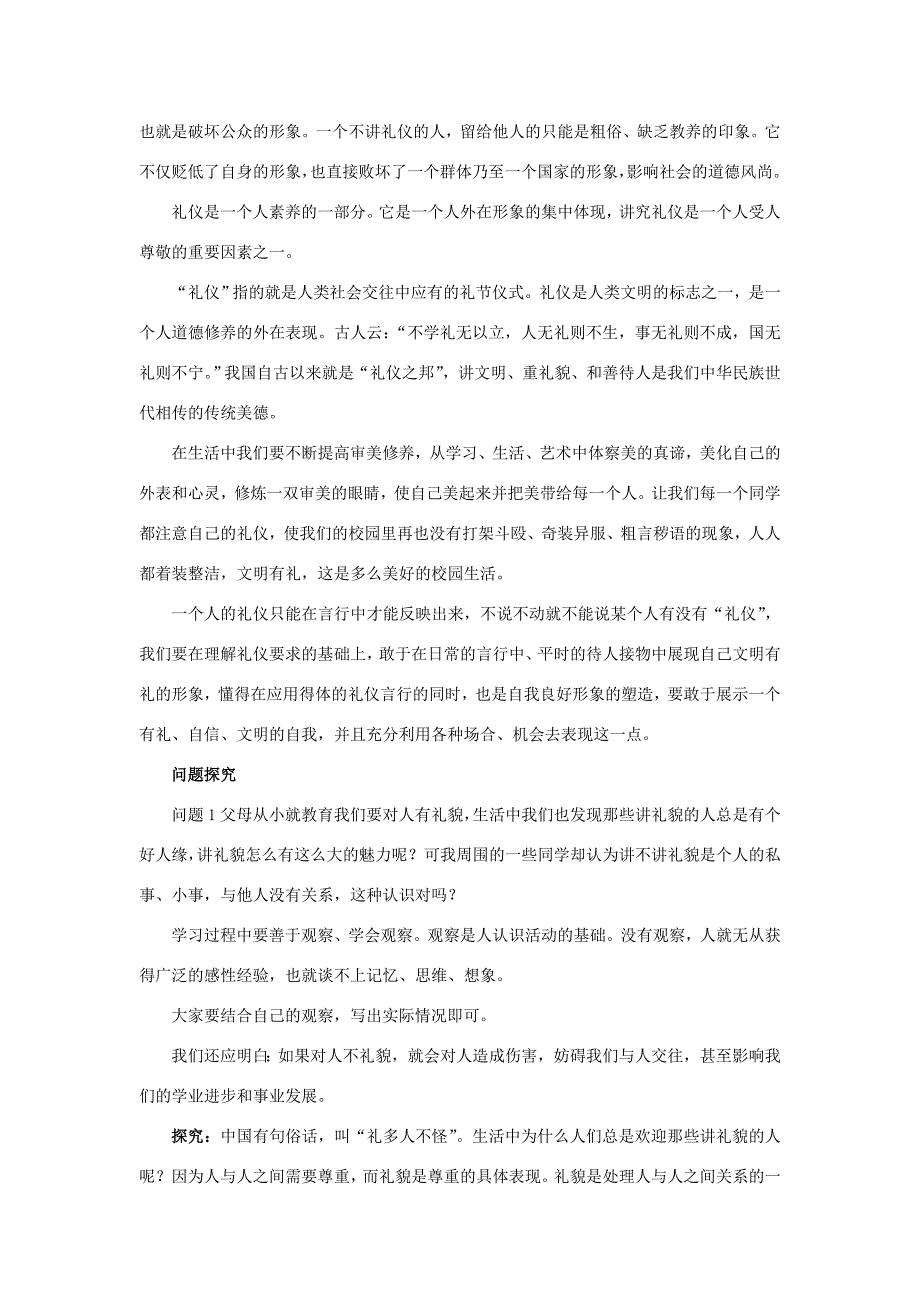 也就是破坏公众的形象。一个不讲礼仪的人，留给他人的只能是粗俗、缺乏教养的印象。它不仅贬低了自身的形象，也直接败坏了一个群体乃至一个国家的形象，影响社会的道德风尚。

礼仪是一个人素养的一部分。它是一个人外在形象的集中体现，讲究礼仪是一个人受人尊敬的重要因素之一。

“礼仪”指的就是人类社会交往中应有的礼节仪式。礼仪是人类文明的标志之一，是一个人道德修养的外在表现。古人云：“不学礼无以立，人无礼则不生，事无礼则不成，国无礼则不宁。”我国自古以来就是“礼仪之邦”，讲文明、重礼貌、和善待人是我们中华民族世代相传的传统美德。

在生活中我们要不断提高审美修养，从学习、生活、艺术中体察美的真谛，美化自己的外表和心灵，修炼一双审美的眼睛，使自己美起来并把美带给每一个人。让我们每一个同学都注意自己的礼仪，使我们的校园里再也没有打架斗殴、奇装异服、粗言秽语的现象，人人都着装整洁，文明有礼，这是多么美好的校园生活。

一个人的礼仪只能在言行中才能反映出来，不说不动就不能说某个人有没有“礼仪”，我们要在理解礼仪要求的基础上，敢于在日常的言行中、平时的待人接物中展现自己文明有礼的形象，懂得在应用得体的礼仪言行的同时，也是自我良好形象的塑造，要敢于展示一个有礼、自信、文明的自我，并且充分利用各种场合、机会去表现这一点。

问题探究

问题 1 父母从小就教育我们要对人有礼貌，生活中我们也发现那些讲礼貌的人总是有个好人缘，讲礼貌怎么有这么大的魅力呢？可我周围的一些同学却认为讲不讲礼貌是个人的私事、小事，与他人没有关系，这种认识对吗？

学习过程中要善于观察、学会观察。观察是人认识活动的基础。没有观察，人就无从获得广泛的感性经验，也就谈不上记忆、思维、想象。

大家要结合自己的观察，写出实际情况即可。

我们还应明白：如果对人不礼貌，就会对人造成伤害，妨碍我们与人交往，甚至影响我们的学业进步和事业发展。

探究：中国有句俗话，叫“礼多人不怪”。生活中为什么人们总是欢迎那些讲礼貌的人呢？因为人与人之间需要尊重，而礼貌是尊重的具体表现。礼貌是处理人与人之间关系的一